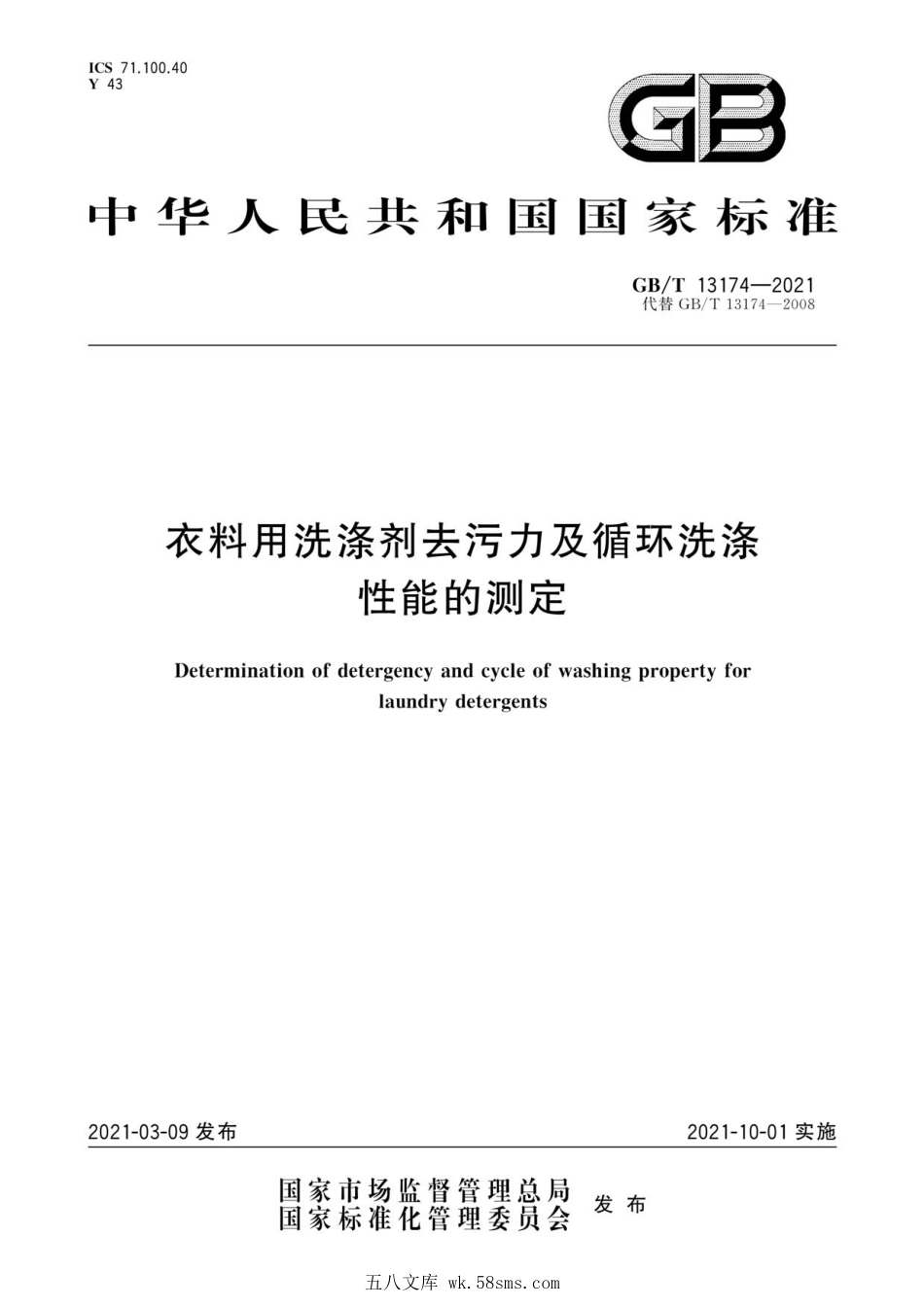 ICS 71.100.40
Y 43

GB

中华人民共和国国家标准

GB/T 13174—2021
代替 GB/T 13174—2008

衣料用洗涤剂去污力及循环洗涤性能的测定

Determination of detergency and cycle of washing property for laundry detergents

2021-03-09 发布

2021-10-01 实施

国家市场监督管理总局
国家标准化管理委员会
发布

五八文库 wk.58sms.com